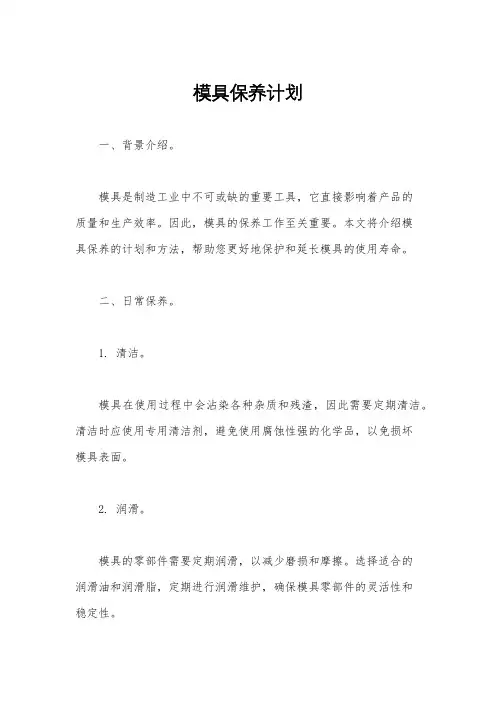 模具保养计划

一、背景介绍。

模具是制造工业中不可或缺的重要工具，它直接影响着产品的质量和生产效率。因此，模具的保养工作至关重要。本文将介绍模具保养的计划和方法，帮助您更好地保护和延长模具的使用寿命。

二、日常保养。

1. 清洁。

模具在使用过程中会沾染各种杂质和残渣，因此需要定期清洁。清洁时应使用专用清洁剂，避免使用腐蚀性强的化学品，以免损坏模具表面。

2. 润滑。

模具的零部件需要定期润滑，以减少磨损和摩擦。选择适合的润滑油和润滑脂，定期进行润滑维护，确保模具零部件的灵活性和稳定性。